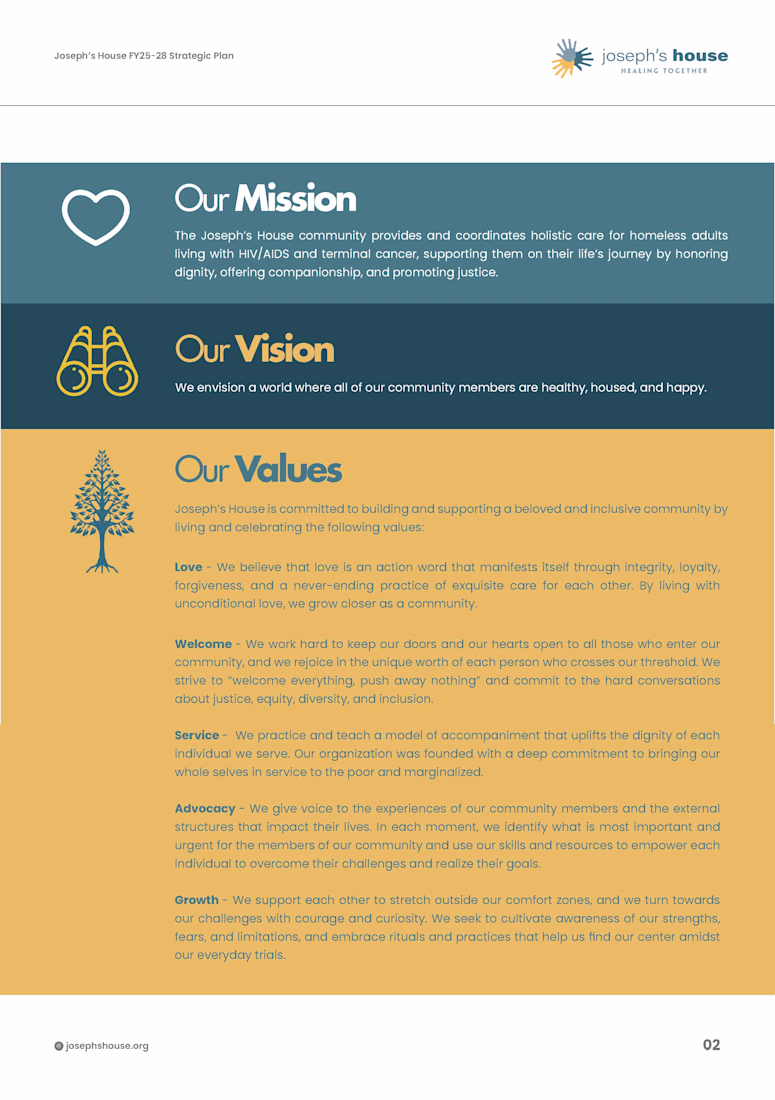 Joseph's House FY25-28 Strategic Plan

joseph's house
HEALING TOGETHER

Our Mission

The Joseph's House community provides and coordinates holistic care for homeless adults living with HIV/AIDS and terminal cancer, supporting them on their life's journey by honoring dignity, offering companionship, and promoting justice.

Our Vision

We envision a world where all of our community members are healthy, housed, and happy.

Our Values

Joseph's House is committed to building and supporting a beloved and inclusive community by living and celebrating the following values:

Love - We believe that love is an action word that manifests itself through integrity, loyalty, forgiveness, and a never-ending practice of exquisite care for each other. By living with unconditional love, we grow closer as a community.

Welcome - We work hard to keep our doors and our hearts open to all those who enter our community, and we rejoice in the unique worth of each person who crosses our threshold. We strive to "welcome everything, push away nothing" and commit to the hard conversations about justice, equity, diversity, and inclusion.

Service - We practice and teach a model of accompaniment that uplifts the dignity of each individual we serve. Our organization was founded with a deep commitment to bringing our whole selves in service to the poor and marginalized.

Advocacy - We give voice to the experiences of our community members and the external structures that impact their lives. In each moment, we identify what is most important and urgent for the members of our community and use our skills and resources to empower each individual to overcome their challenges and realize their goals.

Growth - We support each other to stretch outside our comfort zones, and we turn towards our challenges with courage and curiosity. We seek to cultivate awareness of our strengths, fears, and limitations, and embrace rituals and practices that help us find our center amidst our everyday trials.

josephshouse.org

02